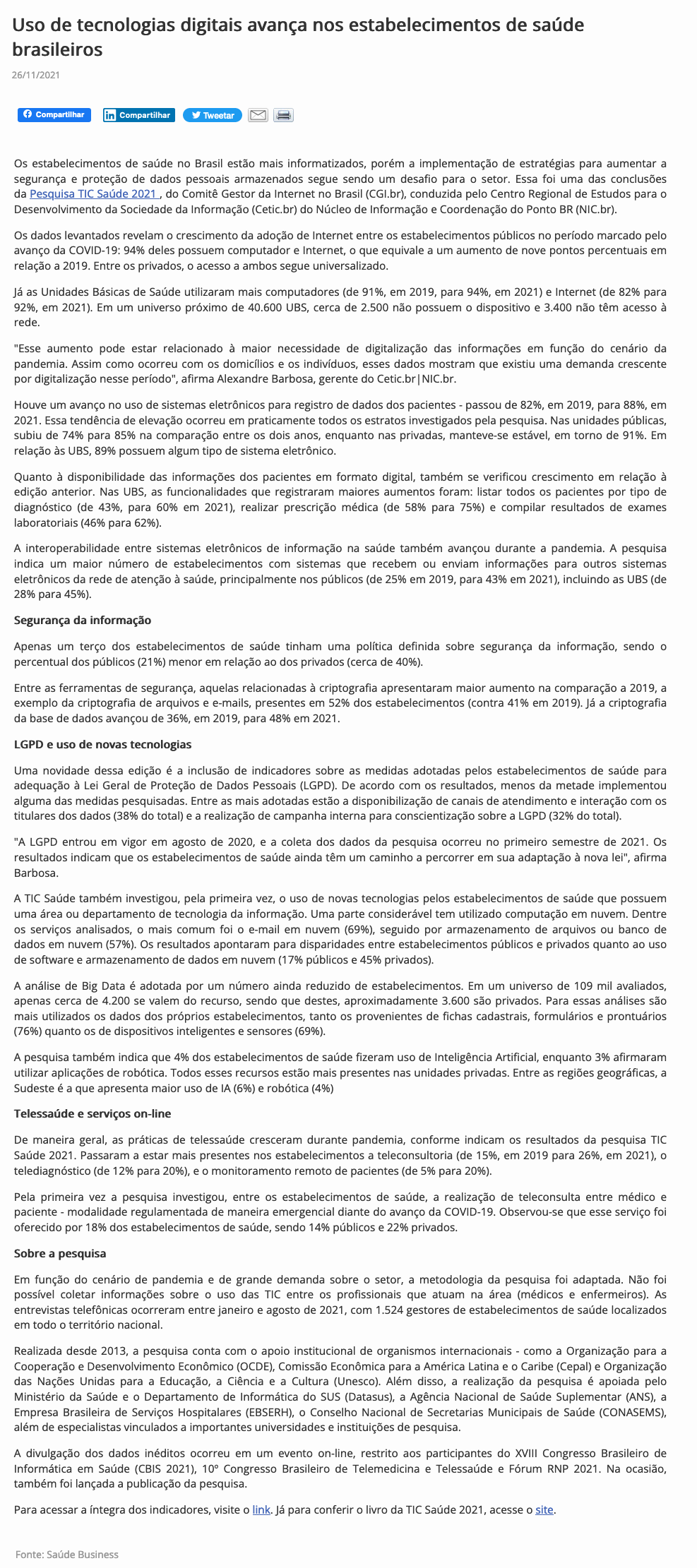 Uso de tecnologias digitais avança nos estabelecimentos de saúde brasileiros

26/11/2021

Compartilhar Compartilhar Tweetar

Os estabelecimentos de saúde no Brasil estão mais informatizados, porém a implementação de estratégias para aumentar a segurança e proteção de dados pessoais armazenados segue sendo um desafio para o setor. Essa foi uma das conclusões da Pesquisa TIC Saúde 2021 , do Comitê Gestor da Internet no Brasil (CGI.br), conduzida pelo Centro Regional de Estudos para o Desenvolvimento da Sociedade da Informação (Cetic.br) do Núcleo de Informação e Coordenação do Ponto BR (NIC.br).

Os dados levantados revelam o crescimento da adoção de Internet entre os estabelecimentos públicos no período marcado pelo avanço da COVID-19: 94% deles possuem computador e Internet, o que equivale a um aumento de nove pontos percentuais em relação a 2019. Entre os privados, o acesso a ambos segue universalizado.

Já as Unidades Básicas de Saúde utilizaram mais computadores (de 91%, em 2019, para 94%, em 2021) e Internet (de 82% para 92%, em 2021). Em um universo próximo de 40.600 UBS, cerca de 2.500 não possuem o dispositivo e 3.400 não têm acesso à rede.

"Esse aumento pode estar relacionado à maior necessidade de digitalização das informações em função do cenário da pandemia. Assim como ocorreu com os domicílios e os indivíduos, esses dados mostram que existiu uma demanda crescente por digitalização nesse período", afirma Alexandre Barbosa, gerente do Cetic.br|NIC.br.

Houve um avanço no uso de sistemas eletrônicos para registro de dados dos pacientes - passou de 82%, em 2019, para 88%, em 2021. Essa tendência de elevação ocorreu em praticamente todos os estratos investigados pela pesquisa. Nas unidades públicas, subiu de 74% para 85% na comparação entre os dois anos, enquanto nas privadas, manteve-se estável, em torno de 91%. Em relação às UBS, 89% possuem algum tipo de sistema eletrônico.

Quanto à disponibilidade das informações dos pacientes em formato digital, também se verificou crescimento em relação à edição anterior. Nas UBS, as funcionalidades que registraram maiores aumentos foram: listar todos os pacientes por tipo de diagnóstico (de 43%, para 60% em 2021), realizar prescrição médica (de 58% para 75%) e compilar resultados de exames laboratoriais (46% para 62%).

A interoperabilidade entre sistemas eletrônicos de informação na saúde também avançou durante a pandemia. A pesquisa indica um maior número de estabelecimentos com sistemas que recebem ou enviam informações para outros sistemas eletrônicos da rede de atenção à saúde, principalmente nos públicos (de 25% em 2019, para 43% em 2021), incluindo as UBS (de 28% para 45%).

Segurança da informação

Apenas um terço dos estabelecimentos de saúde tinham uma política definida sobre segurança da informação, sendo o percentual dos públicos (21%) menor em relação ao dos privados (cerca de 40%).

Entre as ferramentas de segurança, aquelas relacionadas à criptografia apresentaram maior aumento na comparação a 2019, a exemplo da criptografia de arquivos e e-mails, presentes em 52% dos estabelecimentos (contra 41% em 2019). Já a criptografia da base de dados avançou de 36%, em 2019, para 48% em 2021.

LGPD e uso de novas tecnologias

Uma novidade dessa edição é a inclusão de indicadores sobre as medidas adotadas pelos estabelecimentos de saúde para adequação à Lei Geral de Proteção de Dados Pessoais (LGPD). De acordo com os resultados, menos da metade implementou alguma das medidas pesquisadas. Entre as mais adotadas estão a disponibilização de canais de atendimento e interação com os titulares dos dados (38% do total) e a realização de campanha interna para conscientização sobre a LGPD (32% do total).

"A LGPD entrou em vigor em agosto de 2020, e a coleta dos dados da pesquisa ocorreu no primeiro semestre de 2021. Os resultados indicam que os estabelecimentos de saúde ainda têm um caminho a percorrer em sua adaptação à nova lei", afirma Barbosa.

A TIC Saúde também investigou, pela primeira vez, o uso de novas tecnologias pelos estabelecimentos de saúde que possuem uma área ou departamento de tecnologia da informação. Uma parte considerável tem utilizado computação em nuvem. Dentre os serviços analisados, o mais comum foi o e-mail em nuvem (69%), seguido por armazenamento de arquivos ou banco de dados em nuvem (57%). Os resultados apontaram para disparidades entre estabelecimentos públicos e privados quanto ao uso de software e armazenamento de dados em nuvem (17% públicos e 45% privados).

A análise de Big Data é adotada por um número ainda reduzido de estabelecimentos. Em um universo de 109 mil avaliados, apenas cerca de 4.200 se valem do recurso, sendo que destes, aproximadamente 3.600 são privados. Para essas análises são mais utilizados os dados dos próprios estabelecimentos, tanto os provenientes de fichas cadastrais, formulários e prontuários (76%) quanto os de dispositivos inteligentes e sensores (69%).

A pesquisa também indica que 4% dos estabelecimentos de saúde fizeram uso de Inteligência Artificial, enquanto 3% afirmaram utilizar aplicações de robótica. Todos esses recursos estão mais presentes nas unidades privadas. Entre as regiões geográficas, a Sudeste é a que apresenta maior uso de IA (6%) e robótica (4%)

Telessaúde e serviços on-line

De maneira geral, as práticas de telessaúde cresceram durante pandemia, conforme indicam os resultados da pesquisa TIC Saúde 2021. Passaram a estar mais presentes nos estabelecimentos a teleconsultoria (de 15%, em 2019 para 26%, em 2021), o telediagnóstico (de 12% para 20%), e o monitoramento remoto de pacientes (de 5% para 20%).

Pela primeira vez a pesquisa investigou, entre os estabelecimentos de saúde, a realização de teleconsulta entre médico e paciente - modalidade regulamentada de maneira emergencial diante do avanço da COVID-19. Observou-se que esse serviço foi oferecido por 18% dos estabelecimentos de saúde, sendo 14% públicos e 22% privados.

Sobre a pesquisa

Em função do cenário de pandemia e de grande demanda sobre o setor, a metodologia da pesquisa foi adaptada. Não foi possível coletar informações sobre o uso das TIC entre os profissionais que atuam na área (médicos e enfermeiros). As entrevistas telefônicas ocorreram entre janeiro e agosto de 2021, com 1.524 gestores de estabelecimentos de saúde localizados em todo o território nacional.

Realizada desde 2013, a pesquisa conta com o apoio institucional de organismos internacionais - como a Organização para a Cooperação e Desenvolvimento Econômico (OCDE), Comissão Econômica para a América Latina e o Caribe (Cepal) e Organização das Nações Unidas para a Educação, a Ciência e a Cultura (Unesco). Além disso, a realização da pesquisa é apoiada pelo Ministério da Saúde e o Departamento de Informática do SUS (Datasus), a Agência Nacional de Saúde Suplementar (ANS), a Empresa Brasileira de Serviços Hospitalares (EBSERH), o Conselho Nacional de Secretarias Municipais de Saúde (CONASEMS), além de especialistas vinculados a importantes universidades e instituições de pesquisa.

A divulgação dos dados inéditos ocorreu em um evento on-line, restrito aos participantes do XVIII Congresso Brasileiro de Informática em Saúde (CBIS 2021), 10º Congresso Brasileiro de Telemedicina e Telessaúde e Fórum RNP 2021. Na ocasião, também foi lançada a publicação da pesquisa.

Para acessar a íntegra dos indicadores, visite o link. Já para conferir o livro da TIC Saúde 2021, acesse o site.

Fonte: Saúde Business